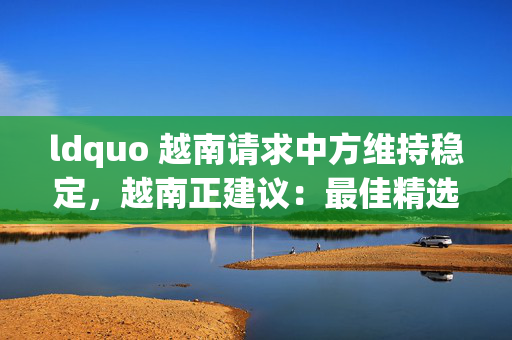 ldquo 越南请求中方维持稳定，越南正建议：最佳精选